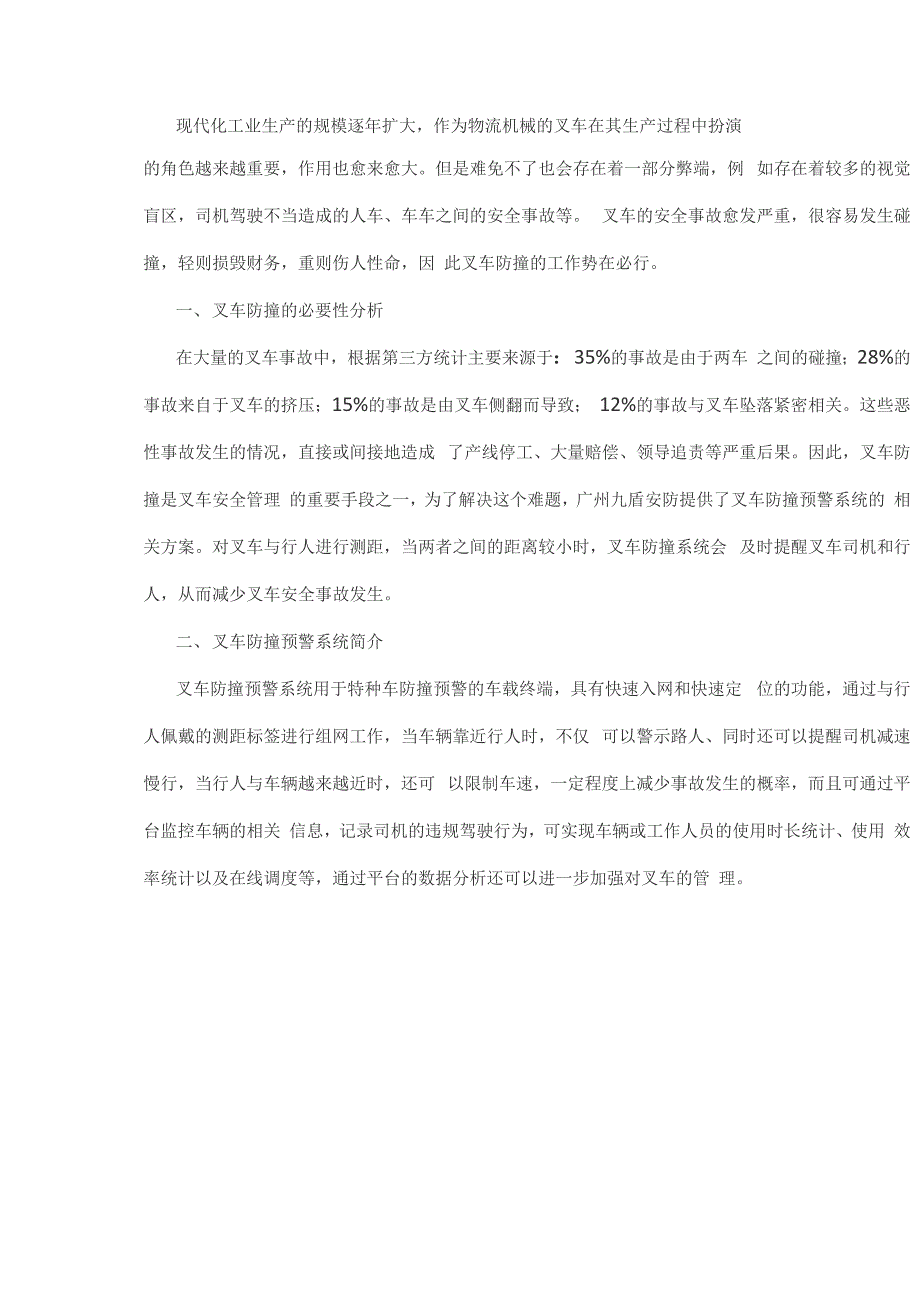 现代化工业生产的规模逐年扩大，作为物流机械的叉车在其生产过程中扮演的角色越来越重要，作用也愈来愈大。但是难免不了也会存在着一部分弊端，例 如存在着较多的视觉盲区，司机驾驶不当造成的人车、车车之间的安全事故等。 叉车的安全事故愈发严重，很容易发生碰撞，轻则损毁财务，重则伤人性命，因 此叉车防撞的工作势在必行。

一、叉车防撞的必要性分析

在大量的叉车事故中，根据第三方统计主要来源于：35%的事故是由于两车 之间的碰撞；28%的事故来自于叉车的挤压；15%的事故是由叉车侧翻而导致； 12%的事故与叉车坠落紧密相关。这些恶性事故发生的情况，直接或间接地造成 了产线停工、大量赔偿、领导追责等严重后果。因此，叉车防撞是叉车安全管理 的重要手段之一，为了解决这个难题，广州九盾安防提供了叉车防撞预警系统的 相关方案。对叉车与行人进行测距，当两者之间的距离较小时，叉车防撞系统会 及时提醒叉车司机和行人，从而减少叉车安全事故发生。

二、叉车防撞预警系统简介

叉车防撞预警系统用于特种车防撞预警的车载终端，具有快速入网和快速定 位的功能，通过与行人佩戴的测距标签进行组网工作，当车辆靠近行人时，不仅 可以警示路人、同时还可以提醒司机减速慢行，当行人与车辆越来越近时，还可 以限制车速，一定程度上减少事故发生的概率，而且可通过平台监控车辆的相关 信息，记录司机的违规驾驶行为，可实现车辆或工作人员的使用时长统计、使用 效率统计以及在线调度等，通过平台的数据分析还可以进一步加强对叉车的管 理。